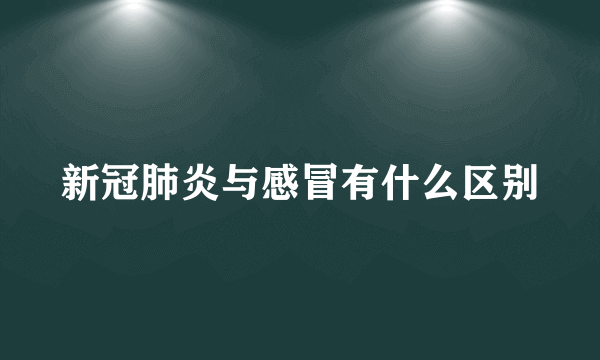 新冠肺炎与感冒有什么区别